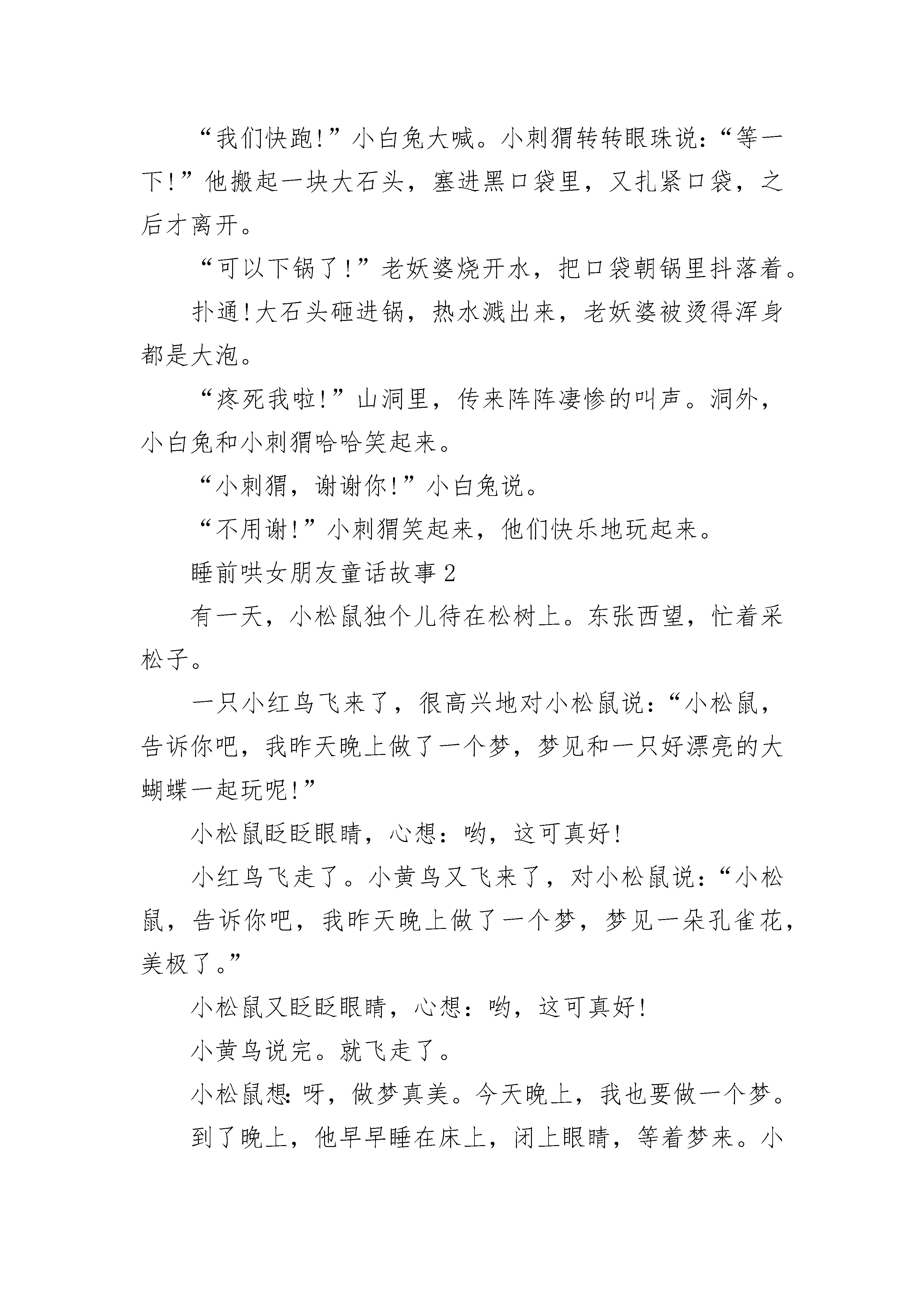 “我们快跑!”小白兔大喊。小刺猬转转眼珠说:“等一下!”他搬起一块大石头，塞进黑口袋里，又扎紧口袋，之后才离开。

“可以下锅了!”老妖婆烧开水，把口袋朝锅里抖落着。

扑通!大石头砸进锅，热水溅出来，老妖婆被烫得浑身都是大泡。

“疼死我啦!”山洞里，传来阵阵凄惨的叫声。洞外，小白兔和小刺猬哈哈笑起来。

“小刺猬，谢谢你!”小白兔说。

“不用谢!”小刺猬笑起来，他们快乐地玩起来。

睡前哄女朋友童话故事2

有一天，小松鼠独个儿待在松树上。东张西望，忙着采松子。

一只小红鸟飞来了，很高兴地对小松鼠说:“小松鼠，告诉你吧，我昨天晚上做了一个梦，梦见和一只好漂亮的大蝴蝶一起玩呢!”

小松鼠眨眨眼睛，心想:哟，这可真好!

小红鸟飞走了。小黄鸟又飞来了，对小松鼠说:“小松鼠，告诉你吧，我昨天晚上做了一个梦，梦见一朵孔雀花，美极了。”

小松鼠又眨眨眼睛，心想:哟，这可真好!

小黄鸟说完。就飞走了。

小松鼠想:呀，做梦真美。今天晚上，我也要做一个梦。

到了晚上，他早早睡在床上，闭上眼睛，等着梦来。小